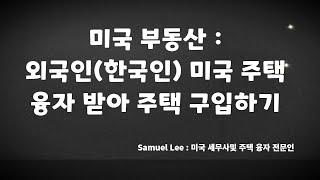 미국 부동산 :
외국인(한국인) 미국 주택
융자 받아 주택 구입하기

Samuel Lee : 미국 세무사및 주택 융자 전문인